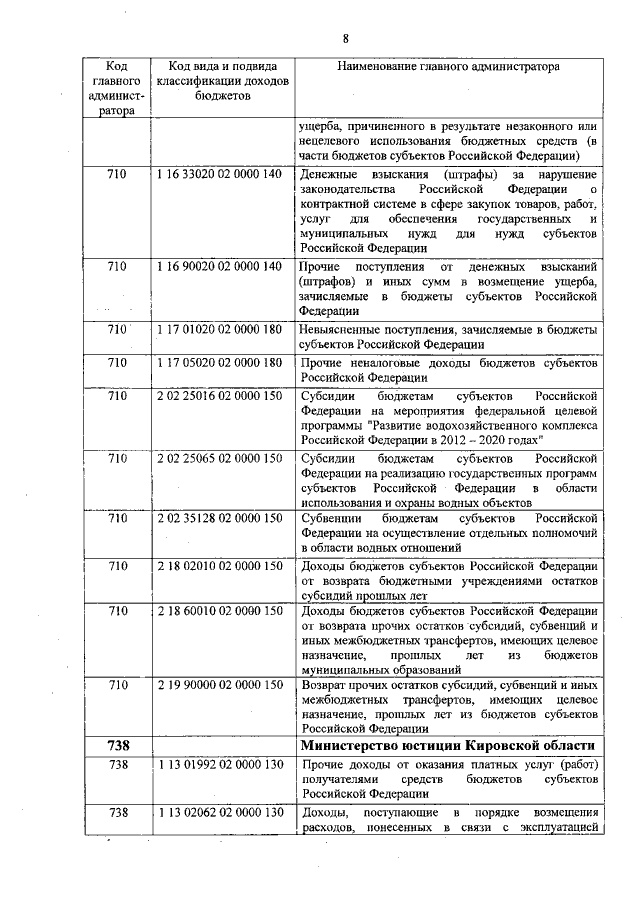 8

| Код главного администратора | Код вида и подвида классификации доходов бюджетов | Наименование главного администратора |
|---|---|---|
| | | ущерба, причиненного в результате незаконного или нецелевого использования бюджетных средств (в части бюджетов субъектов Российской Федерации) |
| 710 | 1 16 33020 02 0000 140 | Денежные взыскания (штрафы) за нарушение законодательства Российской Федерации о контрактной системе в сфере закупок товаров, работ, услуг для обеспечения государственных и муниципальных нужд для нужд субъектов Российской Федерации |
| 710 | 1 16 90020 02 0000 140 | Прочие поступления от денежных взысканий (штрафов) и иных сумм в возмещение ущерба, зачисляемые в бюджеты субъектов Российской Федерации |
| 710 | 1 17 01020 02 0000 180 | Невыясненные поступления, зачисляемые в бюджеты субъектов Российской Федерации |
| 710 | 1 17 05020 02 0000 180 | Прочие неналоговые доходы бюджетов субъектов Российской Федерации |
| 710 | 2 02 25016 02 0000 150 | Субсидии бюджетам субъектов Российской Федерации на мероприятия федеральной целевой программы "Развитие водохозяйственного комплекса Российской Федерации в 2012 – 2020 годах" |
| 710 | 2 02 25065 02 0000 150 | Субсидии бюджетам субъектов Российской Федерации на реализацию государственных программ субъектов Российской Федерации в области использования и охраны водных объектов |
| 710 | 2 02 35128 02 0000 150 | Субвенции бюджетам субъектов Российской Федерации на осуществление отдельных полномочий в области водных отношений |
| 710 | 2 18 02010 02 0000 150 | Доходы бюджетов субъектов Российской Федерации от возврата бюджетными учреждениями остатков субсидий прошлых лет |
| 710 | 2 18 60010 02 0000 150 | Доходы бюджетов субъектов Российской Федерации от возврата прочих остатков субсидий, субвенций и иных межбюджетных трансфертов, имеющих целевое назначение, прошлых лет из бюджетов муниципальных образований |
| 710 | 2 19 90000 02 0000 150 | Возврат прочих остатков субсидий, субвенций и иных межбюджетных трансфертов, имеющих целевое назначение, прошлых лет из бюджетов субъектов Российской Федерации |
| 738 | | Министерство юстиции Кировской области |
| 738 | 1 13 01992 02 0000 130 | Прочие доходы от оказания платных услуг (работ) получателями средств бюджетов субъектов Российской Федерации |
| 738 | 1 13 02062 02 0000 130 | Доходы, поступающие в порядке возмещения расходов, понесенных в связи с эксплуатацией |